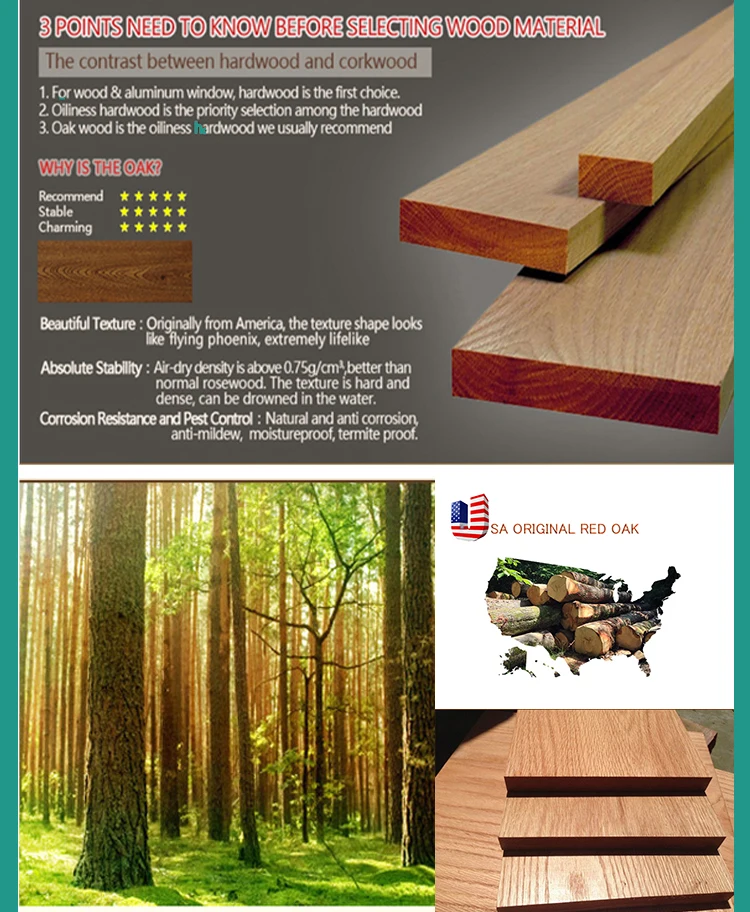 3 POINTS NEED TO KNOW BEFORE SELECTING WOOD MATERIAL

The contrast between hardwood and corkwood

1. For wood & aluminum window, hardwood is the first choice.
2. Oiliness hardwood is the priority selection among the hardwood
3. Oak wood is the oiliness hardwood we usually recommend

WHY IS THE OAK?

Recommend ★★★★★
Stable ★★★★★
Charming ★★★★★

Beautiful Texture : Originally from America, the texture shape looks like flying phoenix, extremely lifelike

Absolute Stability : Air-dry density is above 0.75g/cm³,better than normal rosewood. The texture is hard and dense, can be drowned in the water.

Corrosion Resistance and Pest Control : Natural and anti corrosion, anti-mildew, moistureproof, termite proof.

USA ORIGINAL RED OAK